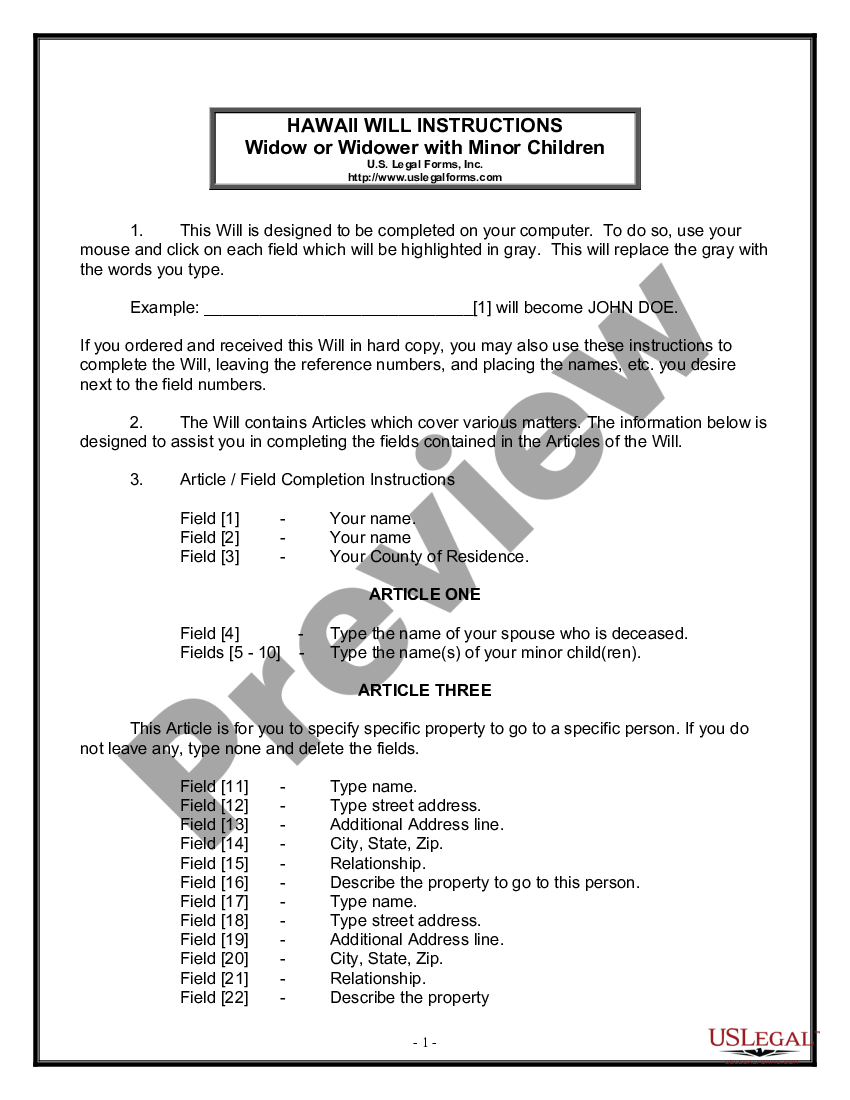 HAWAII WILL INSTRUCTIONS
Widow or Widower with Minor Children
U.S. Legal Forms, Inc.
http://www.uslegalforms.com

1. This Will is designed to be completed on your computer. To do so, use your mouse and click on each field which will be highlighted in gray. This will replace the gray with the words you type.

Example: ______________________________[1] will become JOHN DOE.

If you ordered and received this Will in hard copy, you may also use these instructions to complete the Will, leaving the reference numbers, and placing the names, etc. you desire next to the field numbers.

2. The Will contains Articles which cover various matters. The information below is designed to assist you in completing the fields contained in the Articles of the Will.

3. Article / Field Completion Instructions

Field [1] - Your name.
Field [2] - Your name
Field [3] - Your County of Residence.

ARTICLE ONE

Field [4] - Type the name of your spouse who is deceased.
Fields [5 - 10] - Type the name(s) of your minor child(ren).

ARTICLE THREE

This Article is for you to specify specific property to go to a specific person. If you do not leave any, type none and delete the fields.

Field [11] - Type name.
Field [12] - Type street address.
Field [13] - Additional Address line.
Field [14] - City, State, Zip.
Field [15] - Relationship.
Field [16] - Describe the property to go to this person.
Field [17] - Type name.
Field [18] - Type street address.
Field [19] - Additional Address line.
Field [20] - City, State, Zip.
Field [21] - Relationship.
Field [22] - Describe the property

- 1 -

Preview

USLEGAL